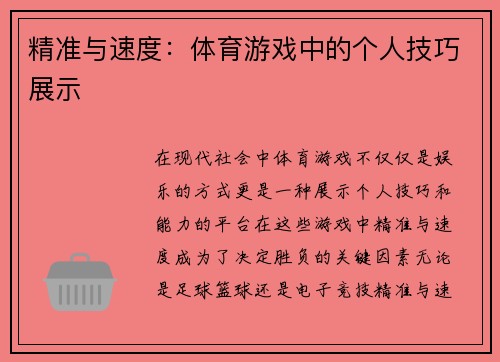 精准与速度：体育游戏中的个人技巧展示

在现代社会中体育游戏不仅仅是娱乐的方式更是一种展示个人技巧和能力的平台在这些游戏中精准与速度成为了决定胜负的关键因素无论是足球篮球还是电子竞技精准与速